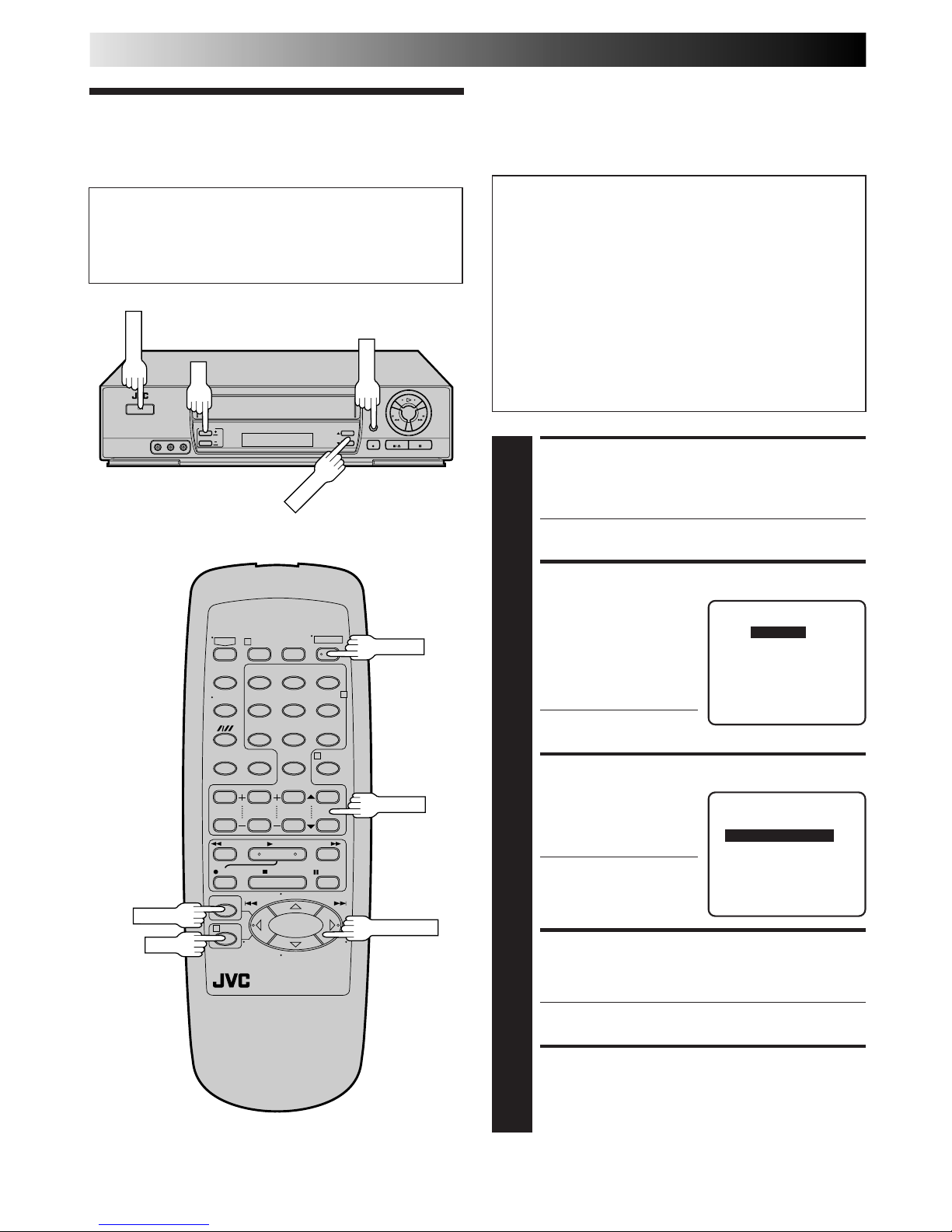 JVC

JVC